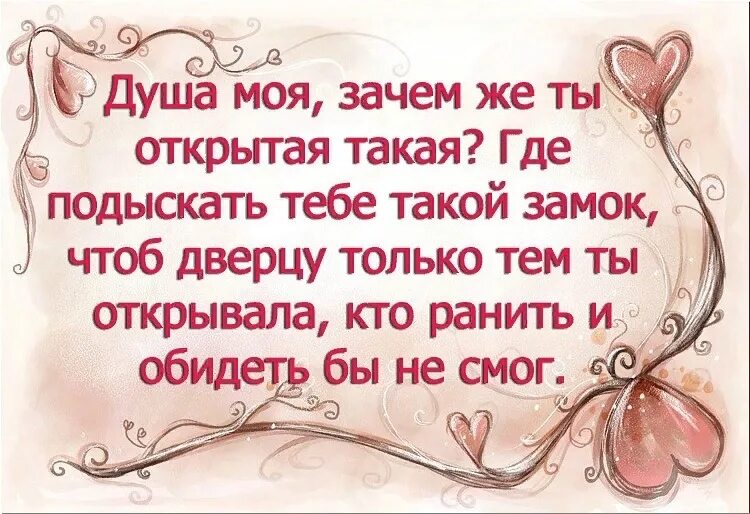 Душа моя, зачем же ты открытая такая? Где подыскать тебе такой замок, чтоб дверцу только тем ты открывала, кто ранить и обидеть бы не смог.